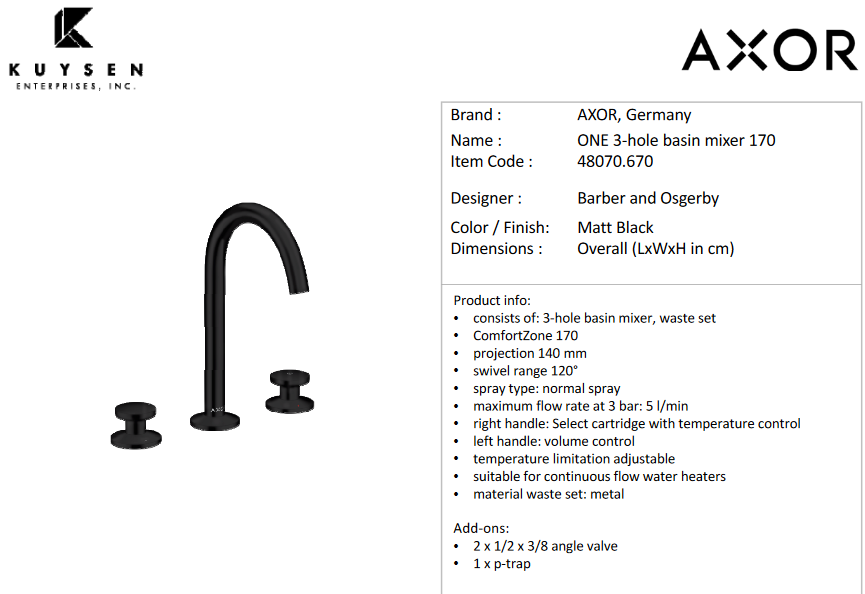 KUYSEN
ENTERPRISES, INC.

AXOR

| Brand : | AXOR, Germany |
|---|---|
| Name : | ONE 3-hole basin mixer 170 |
| Item Code : | 48070.670 |
| Designer : | Barber and Osgerby |
| Color / Finish: | Matt Black |
| Dimensions : | Overall (LxWxH in cm) |

Product info:
• consists of: 3-hole basin mixer, waste set
• ComfortZone 170
• projection 140 mm
• swivel range 120°
• spray type: normal spray
• maximum flow rate at 3 bar: 5 l/min
• right handle: Select cartridge with temperature control
• left handle: volume control
• temperature limitation adjustable
• suitable for continuous flow water heaters
• material waste set: metal

Add-ons:
• 2 x 1/2 x 3/8 angle valve
• 1 x p-trap